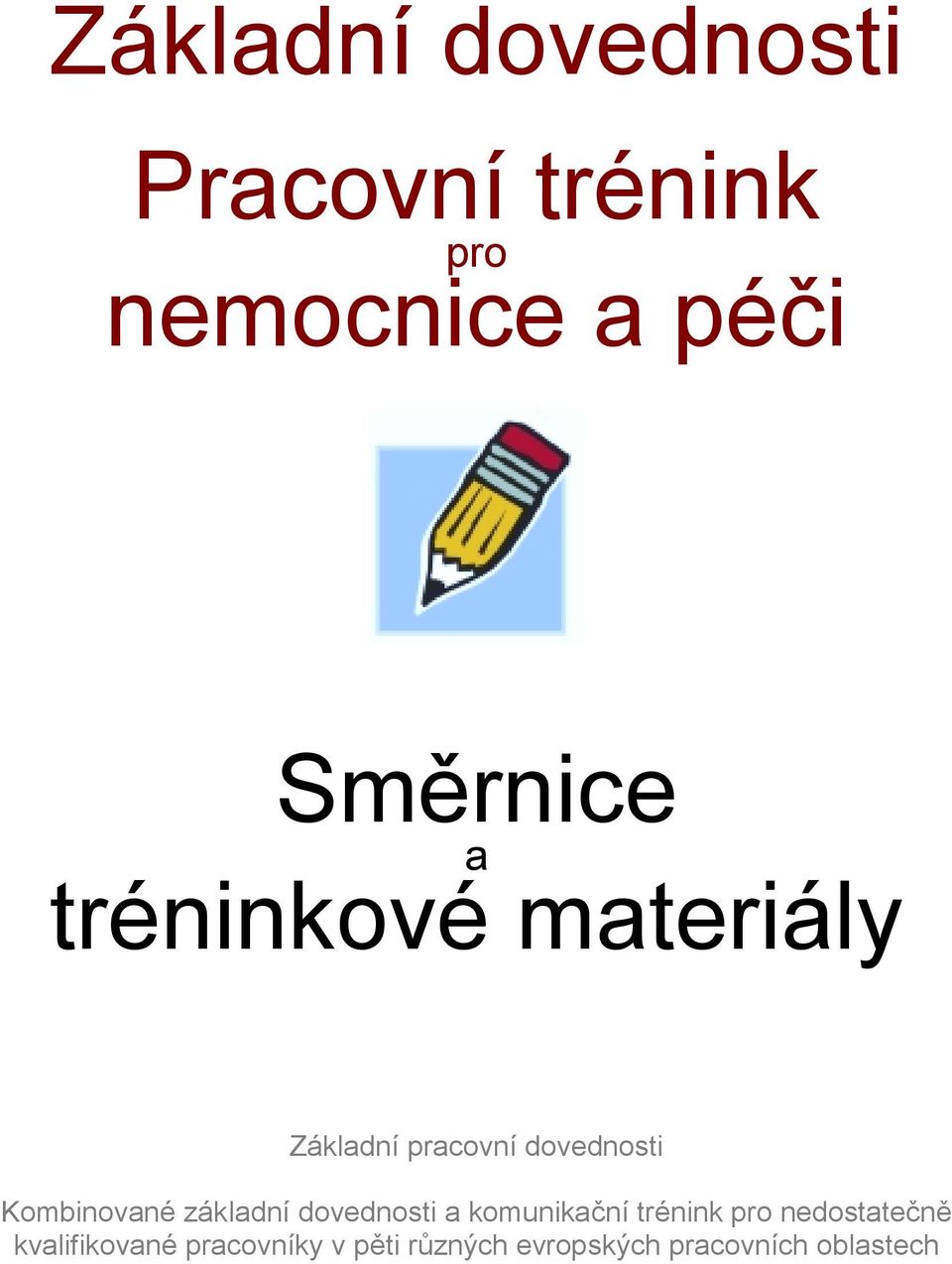 Základní dovednosti

Pracovní trénink
pro
nemocnice a péči

Směrnice
a
tréninkové materiály

Základní pracovní dovednosti

Kombinované základní dovednosti a komunikační trénink pro nedostatečně kvalifikované pracovníky v pěti různých evropských pracovních oblastech